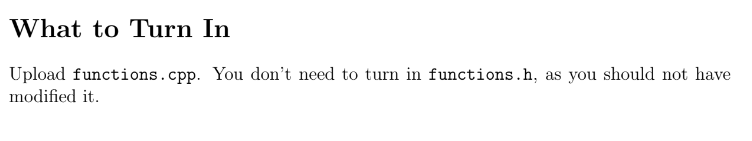 What to Turn In

Upload functions.cpp. You don't need to turn in functions.h, as you should not have modified it.